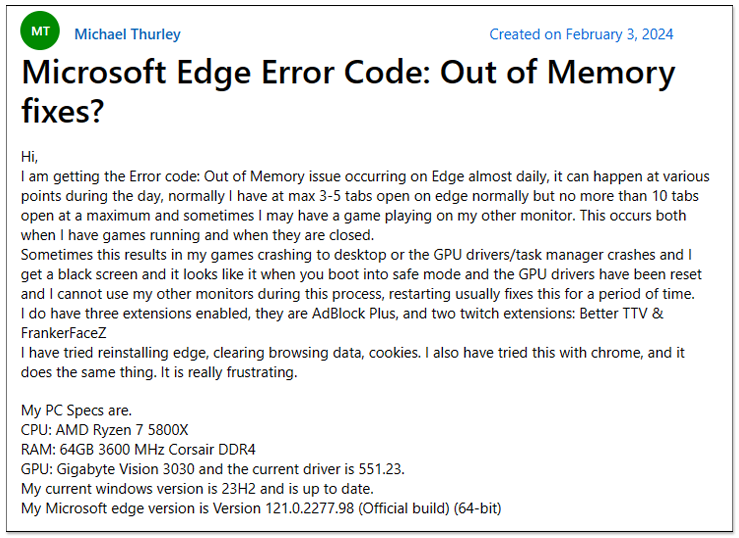 MT

Michael Thurley

Created on February 3, 2024

Microsoft Edge Error Code: Out of Memory fixes?

Hi,
I am getting the Error code: Out of Memory issue occurring on Edge almost daily, it can happen at various points during the day, normally I have at max 3-5 tabs open on edge normally but no more than 10 tabs open at a maximum and sometimes I may have a game playing on my other monitor. This occurs both when I have games running and when they are closed.
Sometimes this results in my games crashing to desktop or the GPU drivers/task manager crashes and I get a black screen and it looks like it when you boot into safe mode and the GPU drivers have been reset and I cannot use my other monitors during this process, restarting usually fixes this for a period of time.
I do have three extensions enabled, they are AdBlock Plus, and two twitch extensions: Better TTV & FrankerFaceZ
I have tried reinstalling edge, clearing browsing data, cookies. I also have tried this with chrome, and it does the same thing. It is really frustrating.

My PC Specs are.
CPU: AMD Ryzen 7 5800X
RAM: 64GB 3600 MHz Corsair DDR4
GPU: Gigabyte Vision 3030 and the current driver is 551.23.
My current windows version is 23H2 and is up to date.
My Microsoft edge version is Version 121.0.2277.98 (Official build) (64-bit)